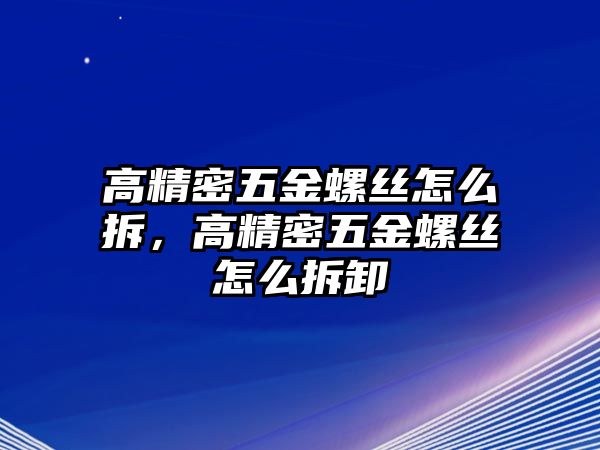 高精密五金螺丝怎么拆，高精密五金螺丝怎么拆卸